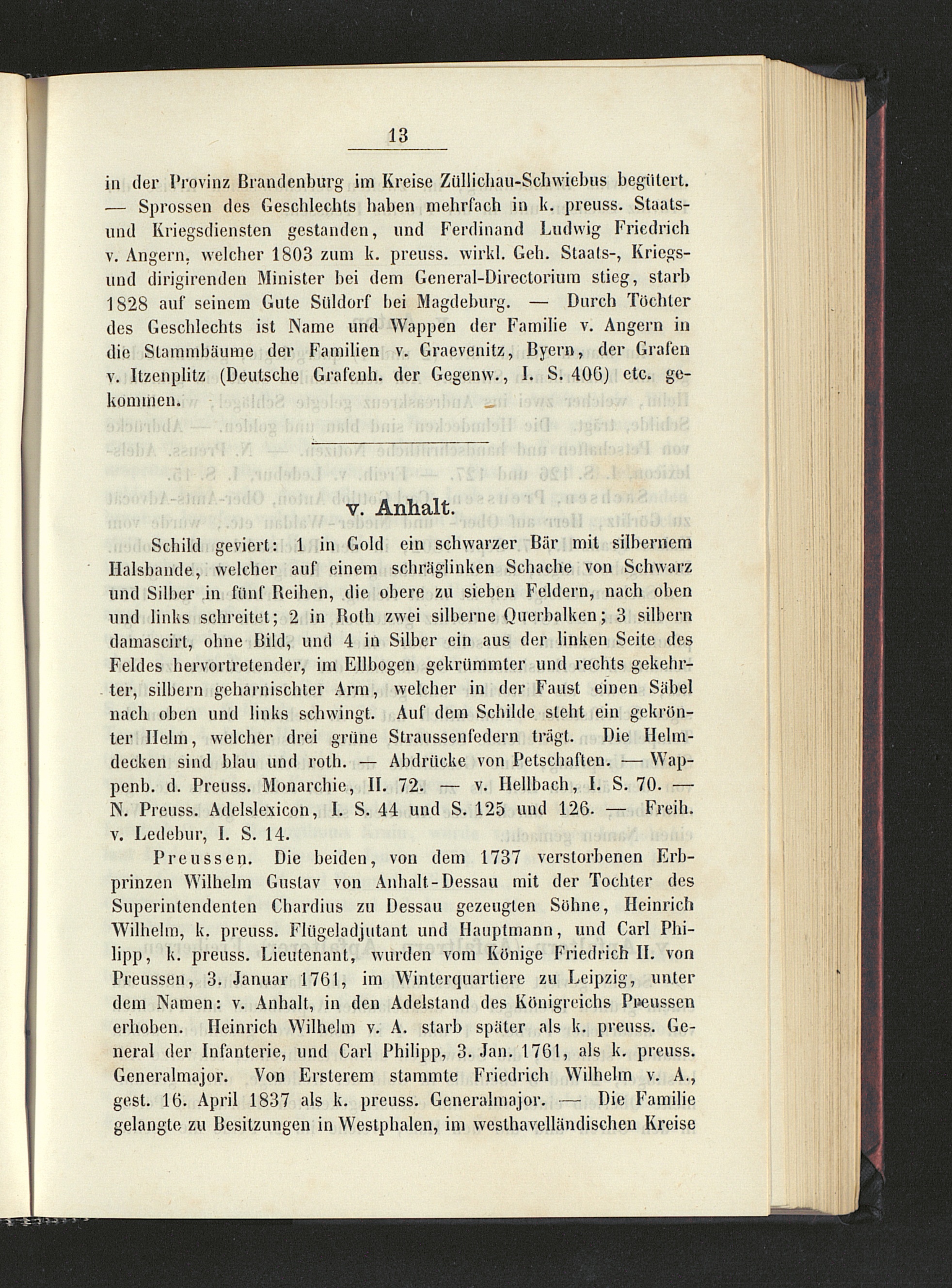 13

in der Provinz Brandenburg im Kreise Züllichau-Schwiebus begütert. — Sprossen des Geschlechts haben mehrfach in k. preuss. Staats- und Kriegsdiensten gestanden, und Ferdinand Ludwig Friedrich v. Angern, welcher 1803 zum k. preuss. wirkl. Geh. Staats-, Kriegs- und dirigirenden Minister bei dem General-Directorium stieg, starb 1828 auf seinem Gute Süldorf bei Magdeburg. — Durch Töchter des Geschlechts ist Name und Wappen der Familie v. Angern in die Stammbäume der Familien v. Graevenitz, Byern, der Grafen v. Itzenplitz (Deutsche Grafenh. der Gegenw., I. S. 406) etc. gekommen.

v. Anhalt.

Schild geviert: 1 in Gold ein schwarzer Bär mit silbernem Halsbande, welcher auf einem schräglinken Schache von Schwarz und Silber in fünf Reihen, die obere zu sieben Feldern, nach oben und links schreitet; 2 in Roth zwei silberne Querbalken; 3 silbern damascirt, ohne Bild, und 4 in Silber ein aus der linken Seite des Feldes hervortretender, im Ellbogen gekrümmter und rechts gekehrter, silbern geharnischter Arm, welcher in der Faust einen Säbel nach oben und links schwingt. Auf dem Schilde steht ein gekrönter Helm, welcher drei grüne Straussenfedern trägt. Die Helmdecken sind blau und roth. — Abdrücke von Petschaften. — Wappenb. d. Preuss. Monarchie, II. 72. — v. Hellbach, I. S. 70. — N. Preuss. Adelslexicon, I. S. 44 und S. 125 und 126. — Freih. v. Ledebur, I. S. 14.

Preussen. Die beiden, von dem 1737 verstorbenen Erbprinzen Wilhelm Gustav von Anhalt-Dessau mit der Tochter des Superintendenten Chardius zu Dessau gezeugten Söhne, Heinrich Wilhelm, k. preuss. Flügeladjutant und Hauptmann, und Carl Philipp, k. preuss. Lieutenant, wurden vom Könige Friedrich II. von Preussen, 3. Januar 1761, im Winterquartiere zu Leipzig, unter dem Namen: v. Anhalt, in den Adelstand des Königreichs Preussen erhoben. Heinrich Wilhelm v. A. starb später als k. preuss. General der Infanterie, und Carl Philipp, 3. Jan. 1761, als k. preuss. Generalmajor. Von Ersterem stammte Friedrich Wilhelm v. A., gest. 16. April 1837 als k. preuss. Generalmajor. — Die Familie gelangte zu Besitzungen in Westphalen, im westhavelländischen Kreise